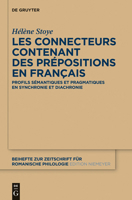 DE GRUYTER

Hélène Stoye

LES CONNECTEURS CONTENANT DES PRÉPOSITIONS EN FRANÇAIS

PROFILS SÉMANTIQUES ET PRAGMATIQUES EN SYNCHRONIE ET DIACHRONIE

BEIHEFTE ZUR ZEITSCHRIFT FÜR ROMANISCHE PHILOLOGIE EDITION NIEMEYER

DE G